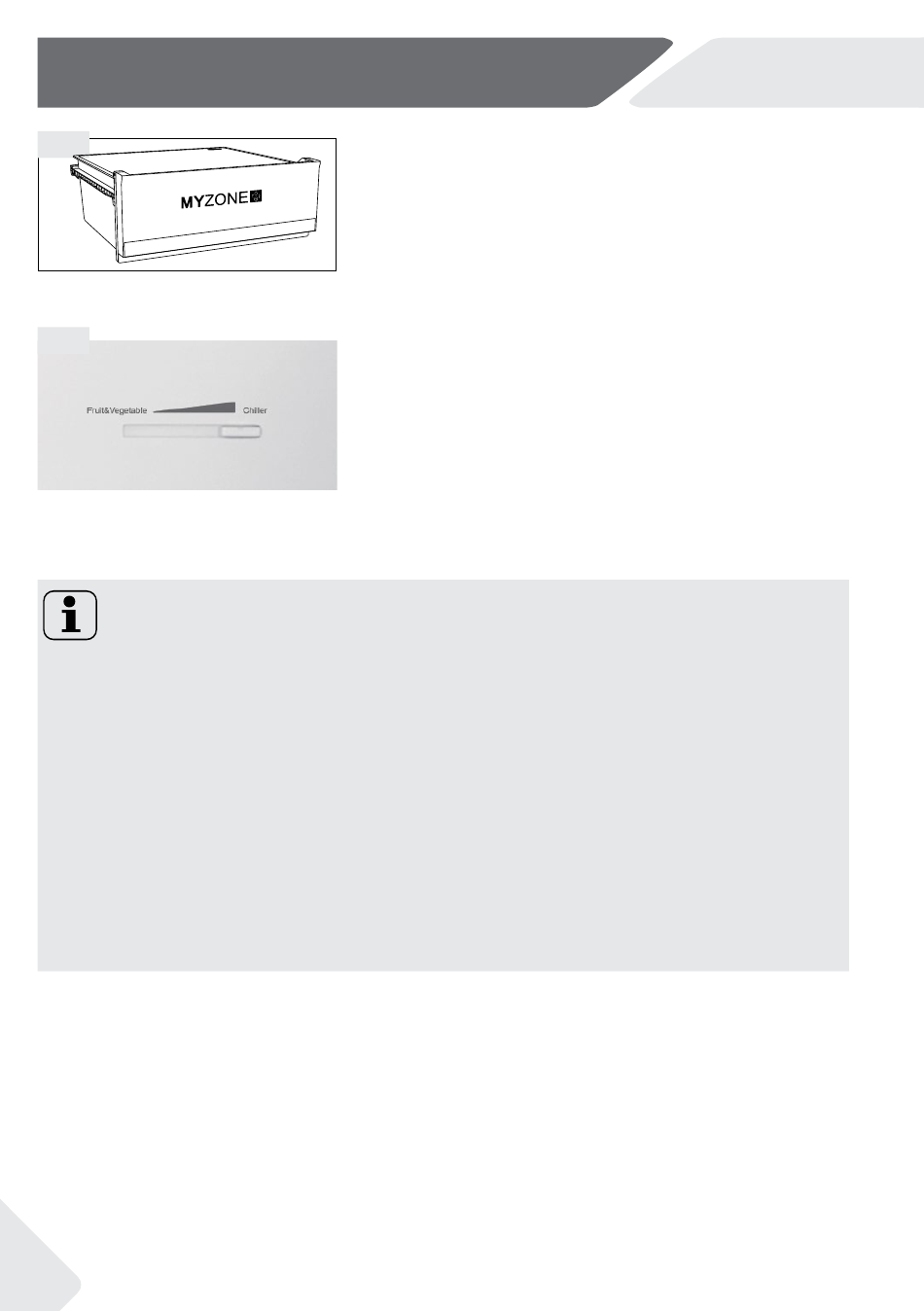 MYZONE

Fruit&Vegetable

Chiller